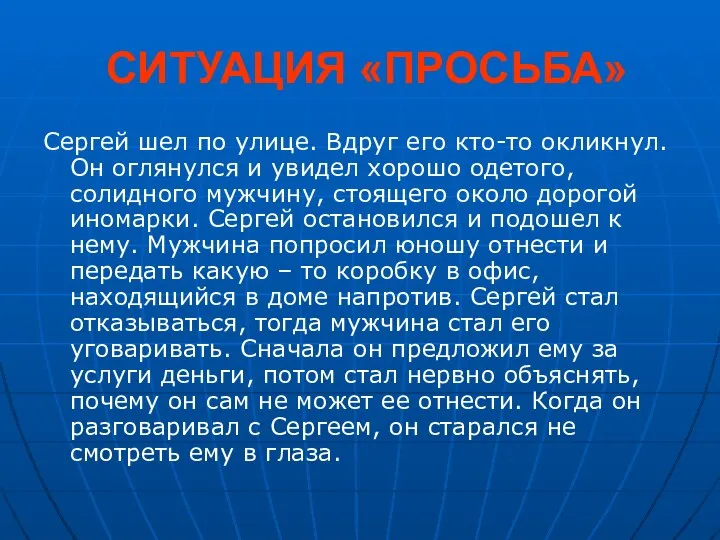 СИТУАЦИЯ «ПРОСЬБА»

Сергей шел по улице. Вдруг его кто-то окликнул. Он оглянулся и увидел хорошо одетого, солидного мужчину, стоящего около дорогой иномарки. Сергей остановился и подошел к нему. Мужчина попросил юношу отнести и передать какую – то коробку в офис, находящийся в доме напротив. Сергей стал отказываться, тогда мужчина стал его уговаривать. Сначала он предложил ему за услуги деньги, потом стал нервно объяснять, почему он сам не может ее отнести. Когда он разговаривал с Сергеем, он старался не смотреть ему в глаза.